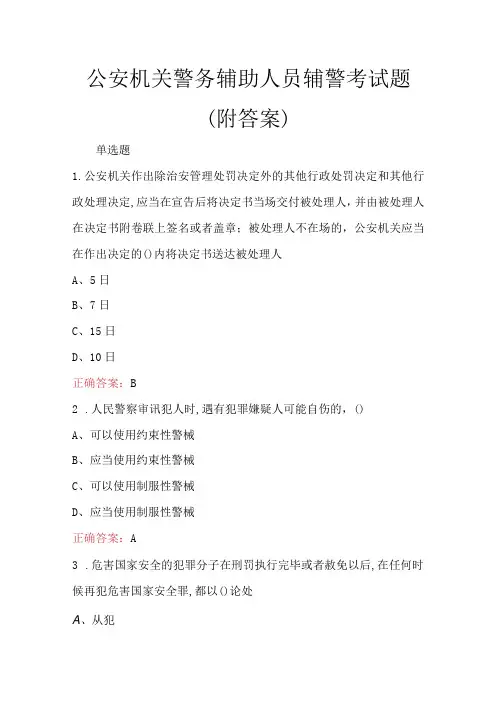 公安机关警务辅助人员辅警考试题

(附答案)

单选题

1.公安机关作出除治安管理处罚决定外的其他行政处罚决定和其他行政处理决定,应当在宣告后将决定书当场交付被处理人,并由被处理人在决定书附卷联上签名或者盖章;被处理人不在场的,公安机关应当在作出决定的()内将决定书送达被处理人

A、5日

B、7日

C、15日

D、10日

正确答案:B

2.人民警察审讯犯人时,遇有犯罪嫌疑人可能自伤的,()

A、可以使用约束性警械

B、应当使用约束性警械

C、可以使用制服性警械

D、应当使用制服性警械

正确答案:A

3.危害国家安全的犯罪分子在刑罚执行完毕或者赦免以后,在任何时候再犯危害国家安全罪,都以()论处

A、从犯